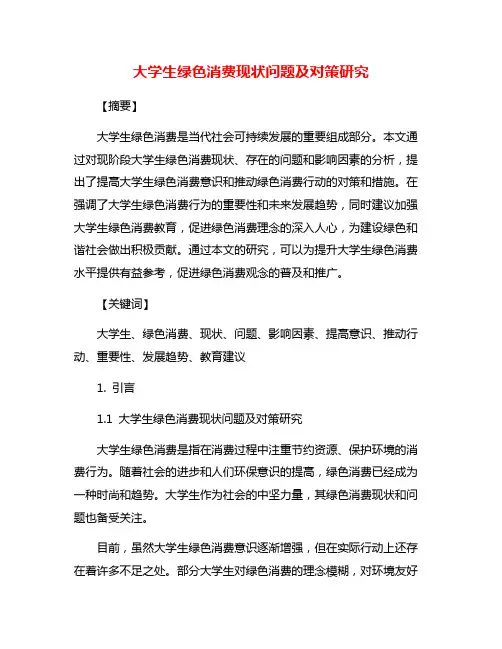 大学生绿色消费现状问题及对策研究

【摘要】

大学生绿色消费是当代社会可持续发展的重要组成部分。本文通过对现阶段大学生绿色消费现状、存在的问题和影响因素的分析，提出了提高大学生绿色消费意识和推动绿色消费行动的对策和措施。在强调了大学生绿色消费行为的重要性和未来发展趋势，同时建议加强大学生绿色消费教育，促进绿色消费理念的深入人心，为建设绿色和谐社会做出积极贡献。通过本文的研究，可以为提升大学生绿色消费水平提供有益参考，促进绿色消费观念的普及和推广。

【关键词】

大学生、绿色消费、现状、问题、影响因素、提高意识、推动行动、重要性、发展趋势、教育建议

1. 引言

1.1 大学生绿色消费现状问题及对策研究

大学生绿色消费是指在消费过程中注重节约资源、保护环境的消费行为。随着社会的进步和人们环保意识的提高，绿色消费已经成为一种时尚和趋势。大学生作为社会的中坚力量，其绿色消费现状和问题也备受关注。

目前，虽然大学生绿色消费意识逐渐增强，但在实际行动上还存在着许多不足之处。部分大学生对绿色消费的理念模糊，对环境友好